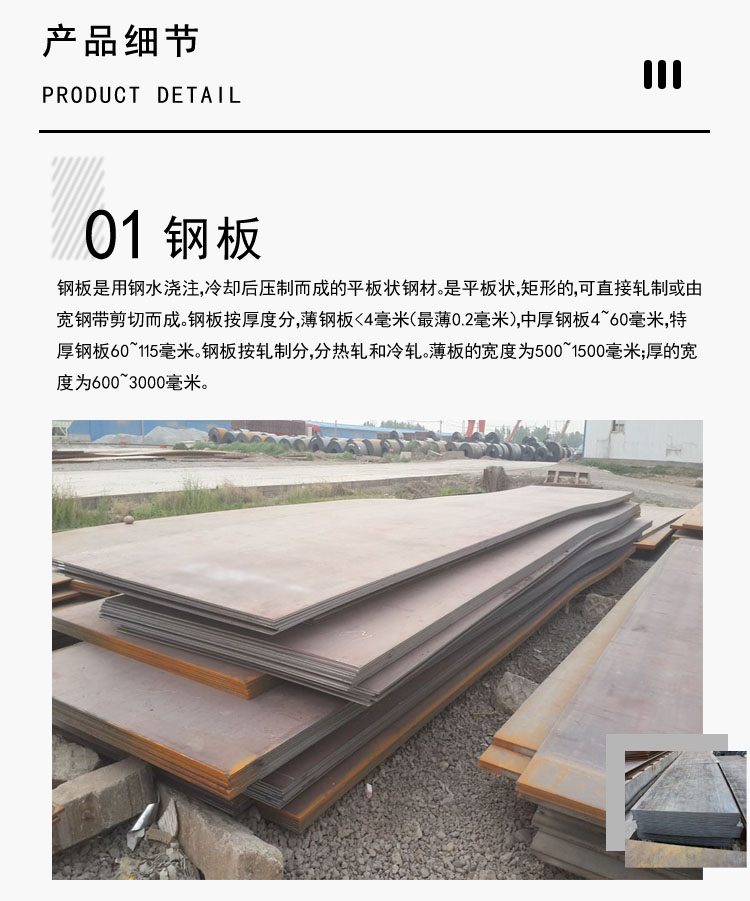 产品细节

PRODUCT DETAIL

01 钢板

钢板是用钢水浇注,冷却后压制而成的平板状钢材。是平板状,矩形的,可直接轧制或由宽钢带剪切而成。钢板按厚度分,薄钢板<4毫米(最薄0.2毫米),中厚钢板4~60毫米,特厚钢板60~115毫米。钢板按轧制分,分热轧和冷轧。薄板的宽度为500~1500毫米;厚的宽度为600~3000毫米。